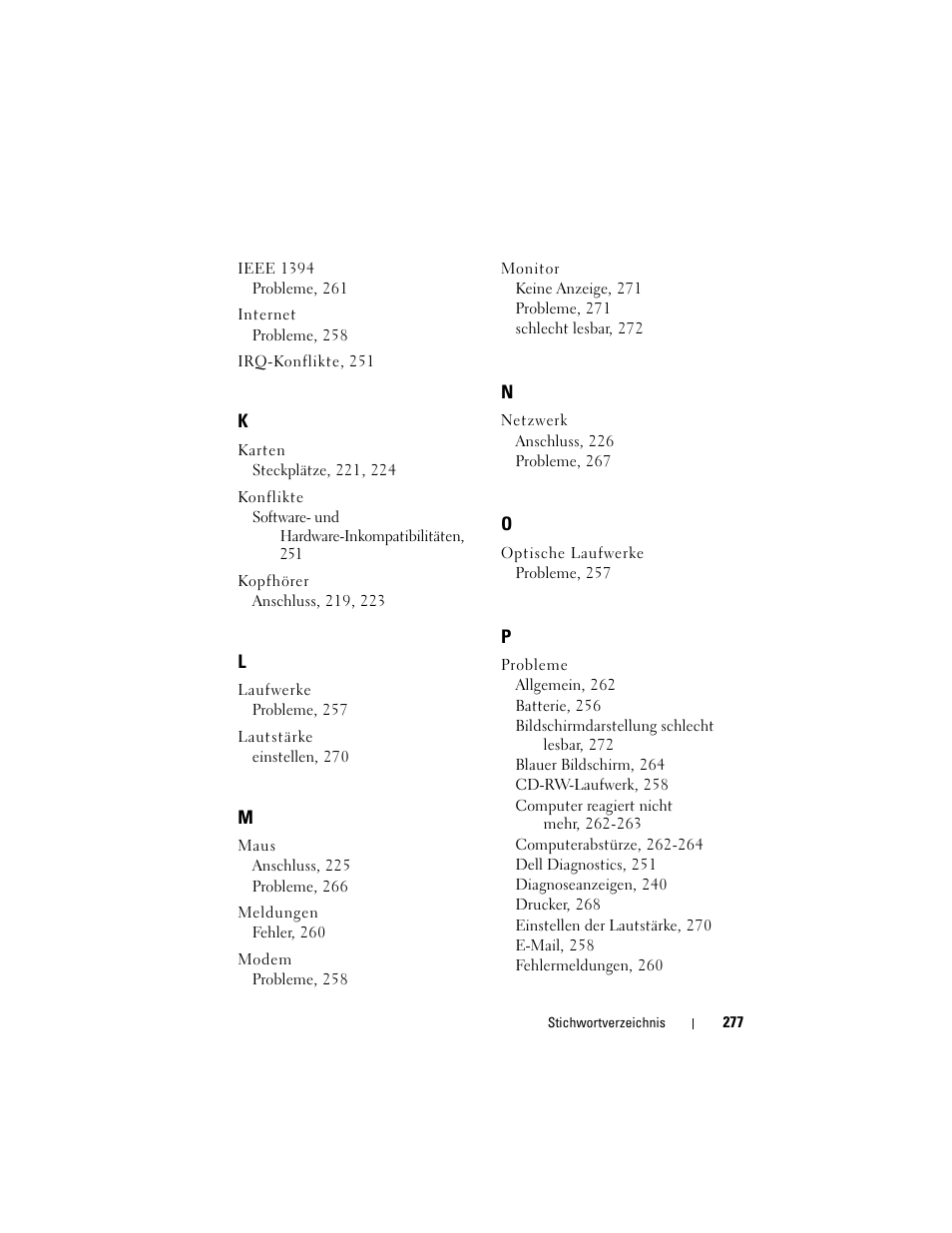 IEEE 1394
Probleme, 261

Internet
Probleme, 258

IRQ-Konflikte, 251

K

Karten
Steckplätze, 221, 224

Konflikte
Software- und Hardware-Inkompatibilitäten, 251

Kopfhörer
Anschluss, 219, 223

L

Laufwerke
Probleme, 257

Lautstärke
einstellen, 270

M

Maus
Anschluss, 225
Probleme, 266

Meldungen
Fehler, 260

Modem
Probleme, 258

Monitor
Keine Anzeige, 271
Probleme, 271
schlecht lesbar, 272

N

Netzwerk
Anschluss, 226
Probleme, 267

O

Optische Laufwerke
Probleme, 257

P

Probleme
Allgemein, 262
Batterie, 256
Bildschirmdarstellung schlecht lesbar, 272
Blauer Bildschirm, 264
CD-RW-Laufwerk, 258
Computer reagiert nicht mehr, 262-263
Computerabstürze, 262-264
Dell Diagnostics, 251
Diagnoseanzeigen, 240
Drucker, 268
Einstellen der Lautstärke, 270
E-Mail, 258
Fehlermeldungen, 260

Stichwortverzeichnis | 277